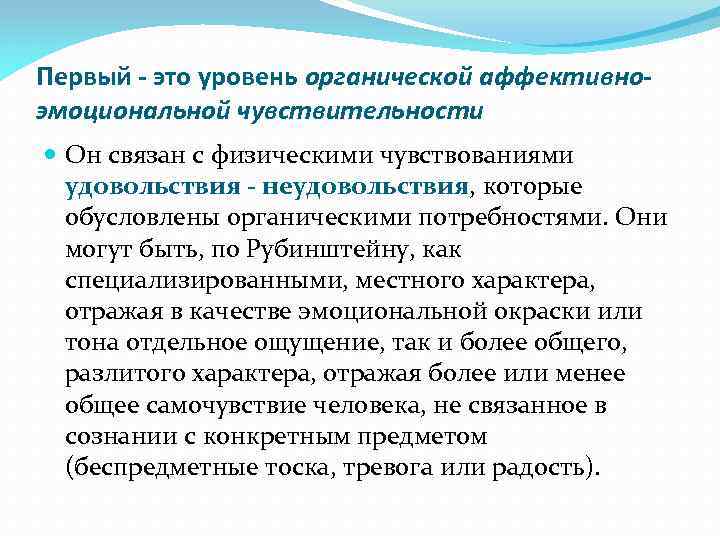 Первый - это уровень органической аффективно-эмоциональной чувствительности

Он связан с физическими чувствованиями удовольствия - неудовольствия, которые обусловлены органическими потребностями. Они могут быть, по Рубинштейну, как специализированными, местного характера, отражая в качестве эмоциональной окраски или тона отдельное ощущение, так и более общего, разлитого характера, отражая более или менее общее самочувствие человека, не связанное в сознании с конкретным предметом (беспредметные тоска, тревога или радость).